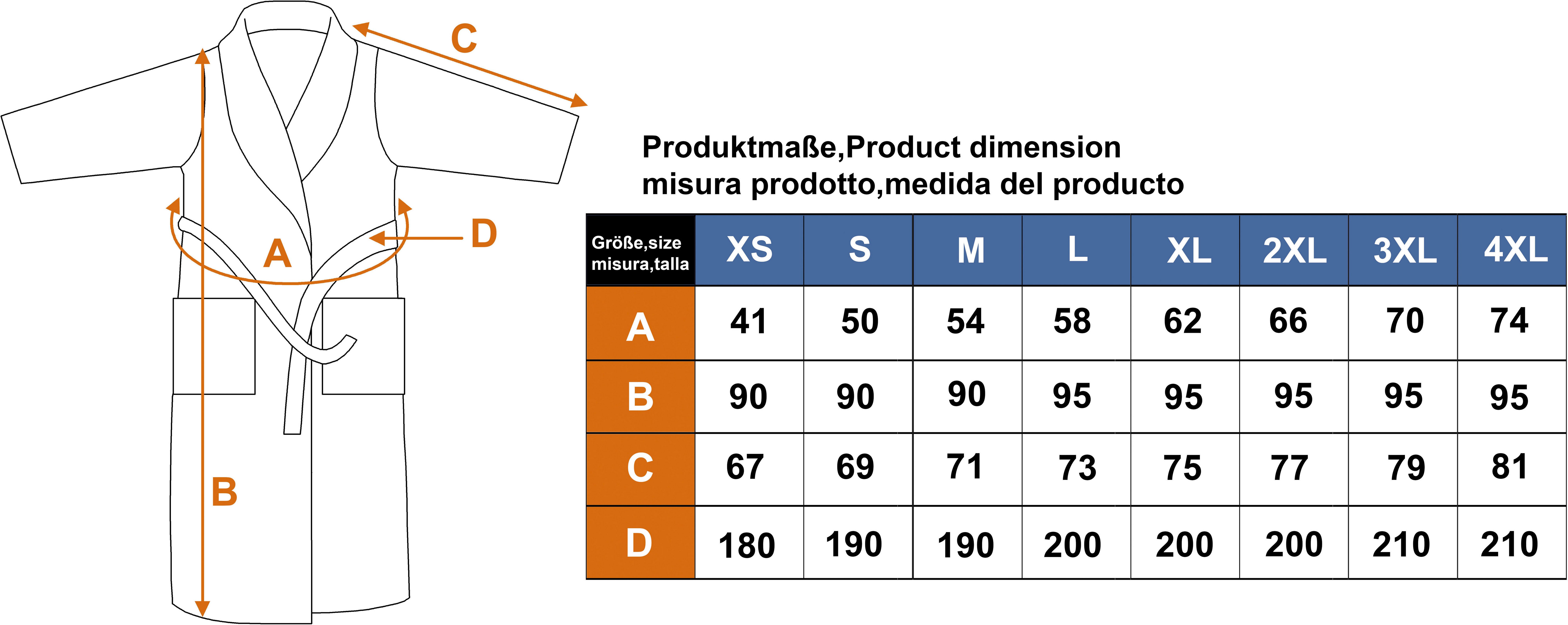 C

A

D

B

Produktmaße,Product dimension
misura prodotto,medida del producto

| Größe,size misura,talla | XS | S | M | L | XL | 2XL | 3XL | 4XL |
|---|---|---|---|---|---|---|---|---|
| A | 41 | 50 | 54 | 58 | 62 | 66 | 70 | 74 |
| B | 90 | 90 | 90 | 95 | 95 | 95 | 95 | 95 |
| C | 67 | 69 | 71 | 73 | 75 | 77 | 79 | 81 |
| D | 180 | 190 | 190 | 200 | 200 | 200 | 210 | 210 |